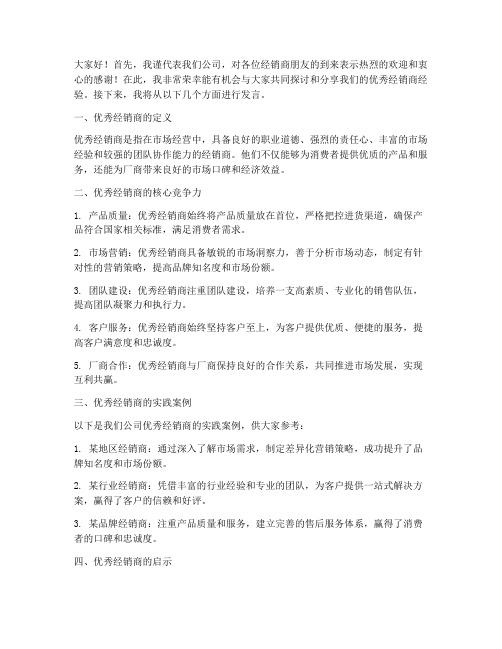 大家好！首先，我谨代表我们公司，对各位经销商朋友的到来表示热烈的欢迎和衷心的感谢！在此，我非常荣幸能有机会与大家共同探讨和分享我们的优秀经销商经验。接下来，我将从以下几个方面进行发言。

一、优秀经销商的定义

优秀经销商是指在市场经营中，具备良好的职业道德、强烈的责任心、丰富的市场经验和较强的团队协作能力的经销商。他们不仅能够为消费者提供优质的产品和服务，还能为厂商带来良好的市场口碑和经济效益。

二、优秀经销商的核心竞争力

1. 产品质量：优秀经销商始终将产品质量放在首位，严格把控进货渠道，确保产品符合国家相关标准，满足消费者需求。

2. 市场营销：优秀经销商具备敏锐的市场洞察力，善于分析市场动态，制定有针对性的营销策略，提高品牌知名度和市场份额。

3. 团队建设：优秀经销商注重团队建设，培养一支高素质、专业化的销售队伍，提高团队凝聚力和执行力。

4. 客户服务：优秀经销商始终坚持客户至上，为客户提供优质、便捷的服务，提高客户满意度和忠诚度。

5. 厂商合作：优秀经销商与厂商保持良好的合作关系，共同推进市场发展，实现互利共赢。

三、优秀经销商的实践案例

以下是我们公司优秀经销商的实践案例，供大家参考：

1. 某地区经销商：通过深入了解市场需求，制定差异化营销策略，成功提升了品牌知名度和市场份额。

2. 某行业经销商：凭借丰富的行业经验和专业的团队，为客户提供一站式解决方案，赢得了客户的信赖和好评。

3. 某品牌经销商：注重产品质量和服务，建立完善的售后服务体系，赢得了消费者的口碑和忠诚度。

四、优秀经销商的启示